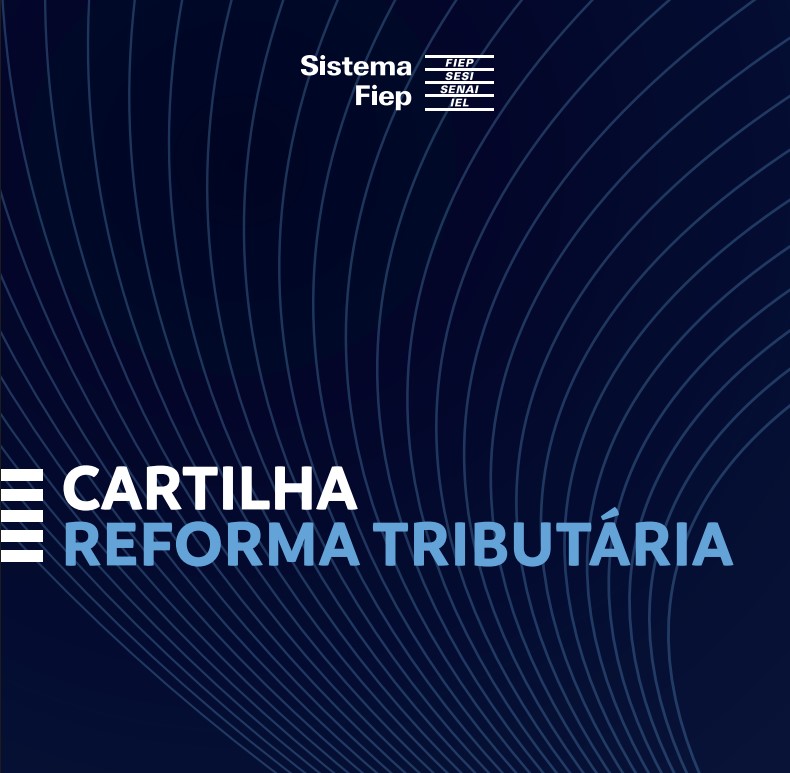 Sistema Fiep
FIEP
SESI
SENAI
IEL

CARTILHA
REFORMA TRIBUTÁRIA